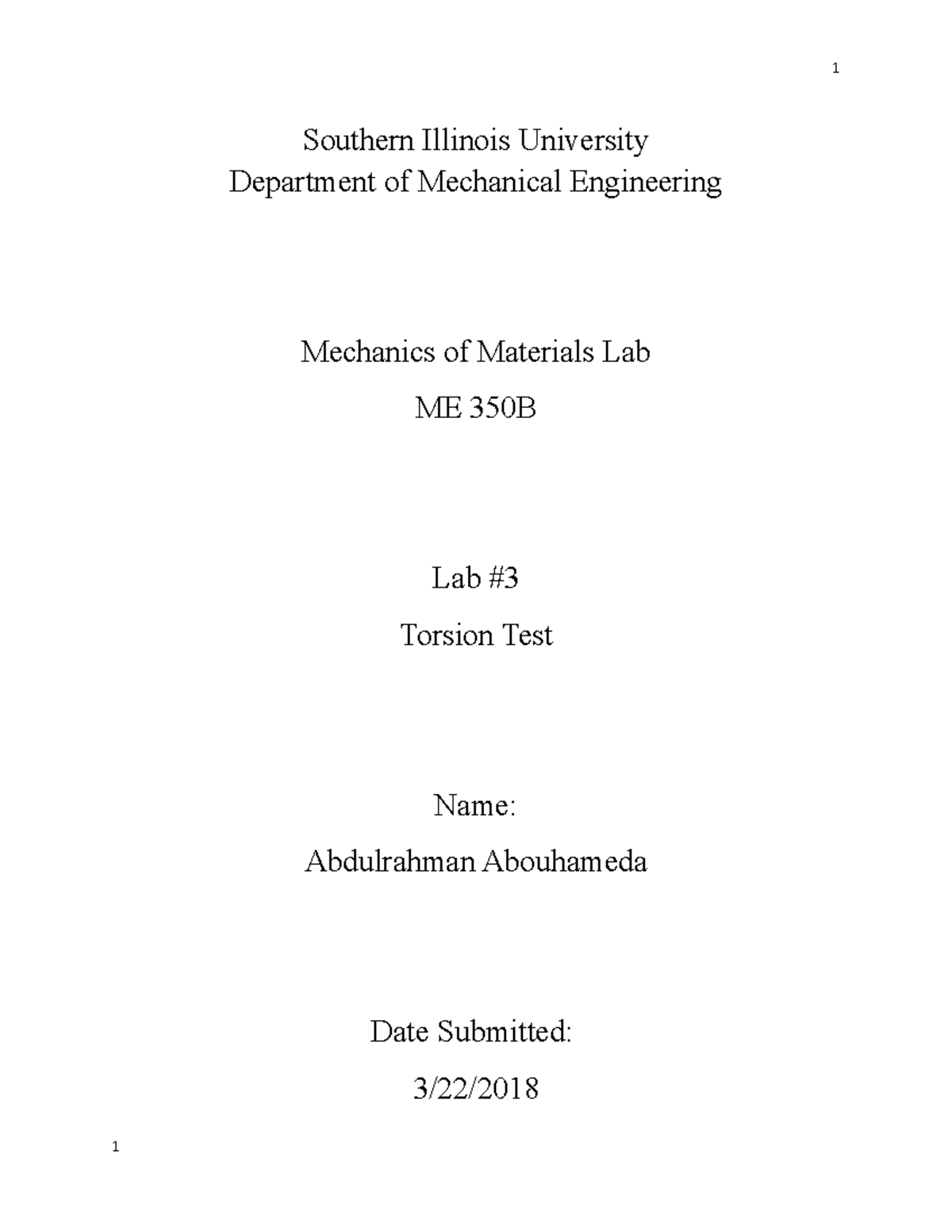 1

Southern Illinois University
Department of Mechanical Engineering

Mechanics of Materials Lab

ME 350B

Lab #3

Torsion Test

Name:

Abdulrahman Abouhameda

Date Submitted:

3/22/2018

1